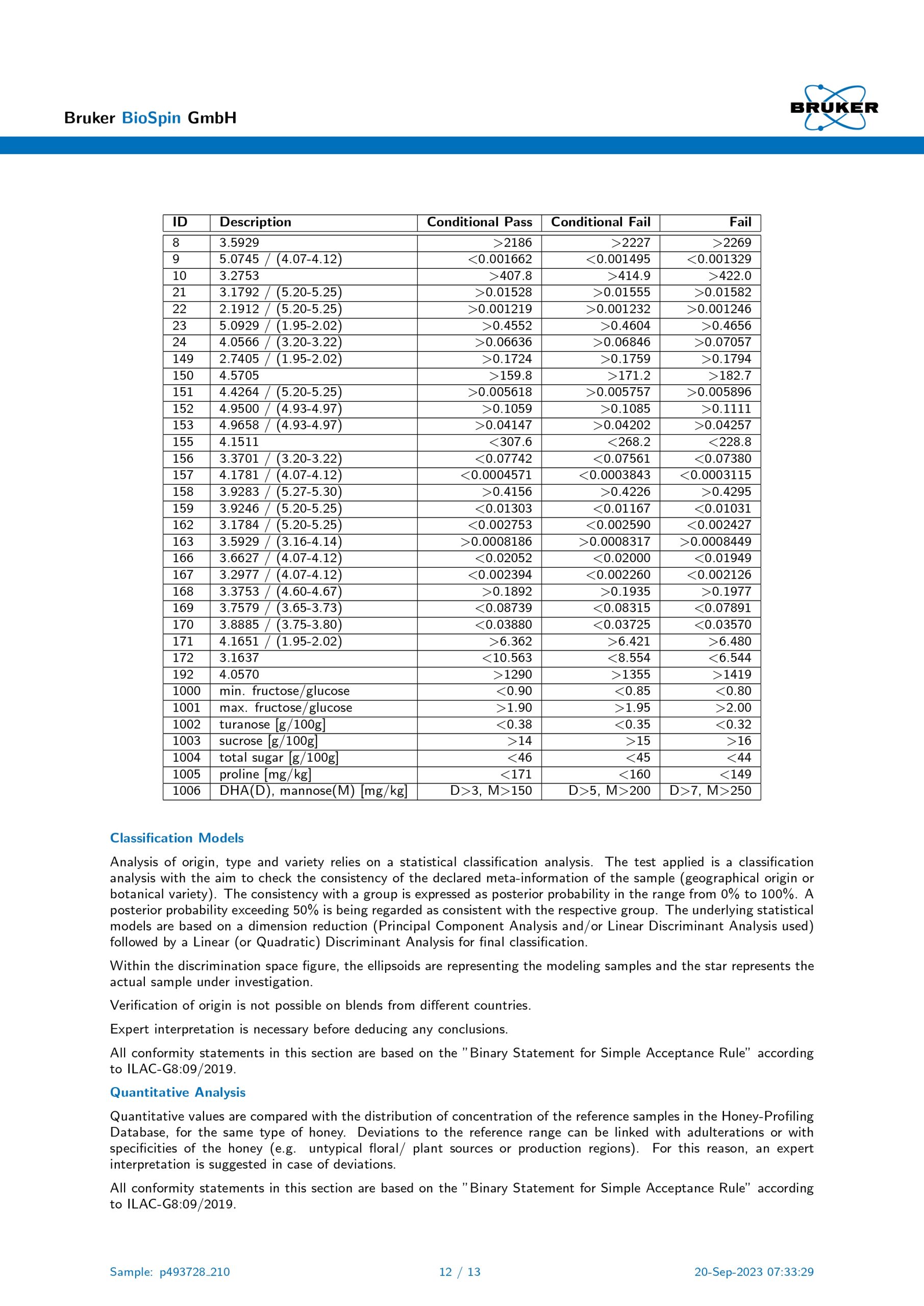 Bruker BioSpin GmbH

BRUKER

| ID | Description | Conditional Pass | Conditional Fail | Fail |
|---|---|---|---|---|
| 8 | 3.5929 | >2186 | >2227 | >2269 |
| 9 | 5.0745 / (4.07-4.12) | <0.001662 | <0.001495 | <0.001329 |
| 10 | 3.2753 | >407.8 | >414.9 | >422.0 |
| 21 | 3.1792 / (5.20-5.25) | >0.01528 | >0.01555 | >0.01582 |
| 22 | 2.1912 / (5.20-5.25) | >0.001219 | >0.001232 | >0.001246 |
| 23 | 5.0929 / (1.95-2.02) | >0.4552 | >0.4604 | >0.4656 |
| 24 | 4.0566 / (3.20-3.22) | >0.06636 | >0.06846 | >0.07057 |
| 149 | 2.7405 / (1.95-2.02) | >0.1724 | >0.1759 | >0.1794 |
| 150 | 4.5705 | >159.8 | >171.2 | >182.7 |
| 151 | 4.4264 / (5.20-5.25) | >0.005618 | >0.005757 | >0.005896 |
| 152 | 4.9500 / (4.93-4.97) | >0.1059 | >0.1085 | >0.1111 |
| 153 | 4.9658 / (4.93-4.97) | >0.04147 | >0.04202 | >0.04257 |
| 155 | 4.1511 | <307.6 | <268.2 | <228.8 |
| 156 | 3.3701 / (3.20-3.22) | <0.07742 | <0.07561 | <0.07380 |
| 157 | 4.1781 / (4.07-4.12) | <0.0004571 | <0.0003843 | <0.0003115 |
| 158 | 3.9283 / (5.27-5.30) | >0.4156 | >0.4226 | >0.4295 |
| 159 | 3.9246 / (5.20-5.25) | <0.01303 | <0.01167 | <0.01031 |
| 162 | 3.1784 / (5.20-5.25) | <0.002753 | <0.002590 | <0.002427 |
| 163 | 3.5929 / (3.16-4.14) | >0.0008186 | >0.0008317 | >0.0008449 |
| 166 | 3.6627 / (4.07-4.12) | <0.02052 | <0.02000 | <0.01949 |
| 167 | 3.2977 / (4.07-4.12) | <0.002394 | <0.002260 | <0.002126 |
| 168 | 3.3753 / (4.60-4.67) | >0.1892 | >0.1935 | >0.1977 |
| 169 | 3.7579 / (3.65-3.73) | <0.08739 | <0.08315 | <0.07891 |
| 170 | 3.8885 / (3.75-3.80) | <0.03880 | <0.03725 | <0.03570 |
| 171 | 4.1651 / (1.95-2.02) | >6.362 | >6.421 | >6.480 |
| 172 | 3.1637 | <10.563 | <8.554 | <6.544 |
| 192 | 4.0570 | >1290 | >1355 | >1419 |
| 1000 | min. fructose/glucose | <0.90 | <0.85 | <0.80 |
| 1001 | max. fructose/glucose | >1.90 | >1.95 | >2.00 |
| 1002 | turanose [g/100g] | <0.38 | <0.35 | <0.32 |
| 1003 | sucrose [g/100g] | >14 | >15 | >16 |
| 1004 | total sugar [g/100g] | <46 | <45 | <44 |
| 1005 | proline [mg/kg] | <171 | <160 | <149 |
| 1006 | DHA(D), mannose(M) [mg/kg] | D>3, M>150 | D>5, M>200 | D>7, M>250 |

Classification Models

Analysis of origin, type and variety relies on a statistical classification analysis. The test applied is a classification analysis with the aim to check the consistency of the declared meta-information of the sample (geographical origin or botanical variety). The consistency with a group is expressed as posterior probability in the range from 0% to 100%. A posterior probability exceeding 50% is being regarded as consistent with the respective group. The underlying statistical models are based on a dimension reduction (Principal Component Analysis and/or Linear Discriminant Analysis used) followed by a Linear (or Quadratic) Discriminant Analysis for final classification.

Within the discrimination space figure, the ellipsoids are representing the modeling samples and the star represents the actual sample under investigation.

Verification of origin is not possible on blends from different countries.

Expert interpretation is necessary before deducing any conclusions.

All conformity statements in this section are based on the "Binary Statement for Simple Acceptance Rule" according to ILAC-G8:09/2019.

Quantitative Analysis

Quantitative values are compared with the distribution of concentration of the reference samples in the Honey-Profiling Database, for the same type of honey. Deviations to the reference range can be linked with adulterations or with specificities of the honey (e.g. untypical floral/ plant sources or production regions). For this reason, an expert interpretation is suggested in case of deviations.

All conformity statements in this section are based on the "Binary Statement for Simple Acceptance Rule" according to ILAC-G8:09/2019.

Sample: p493728_210 12 / 13 20-Sep-2023 07:33:29